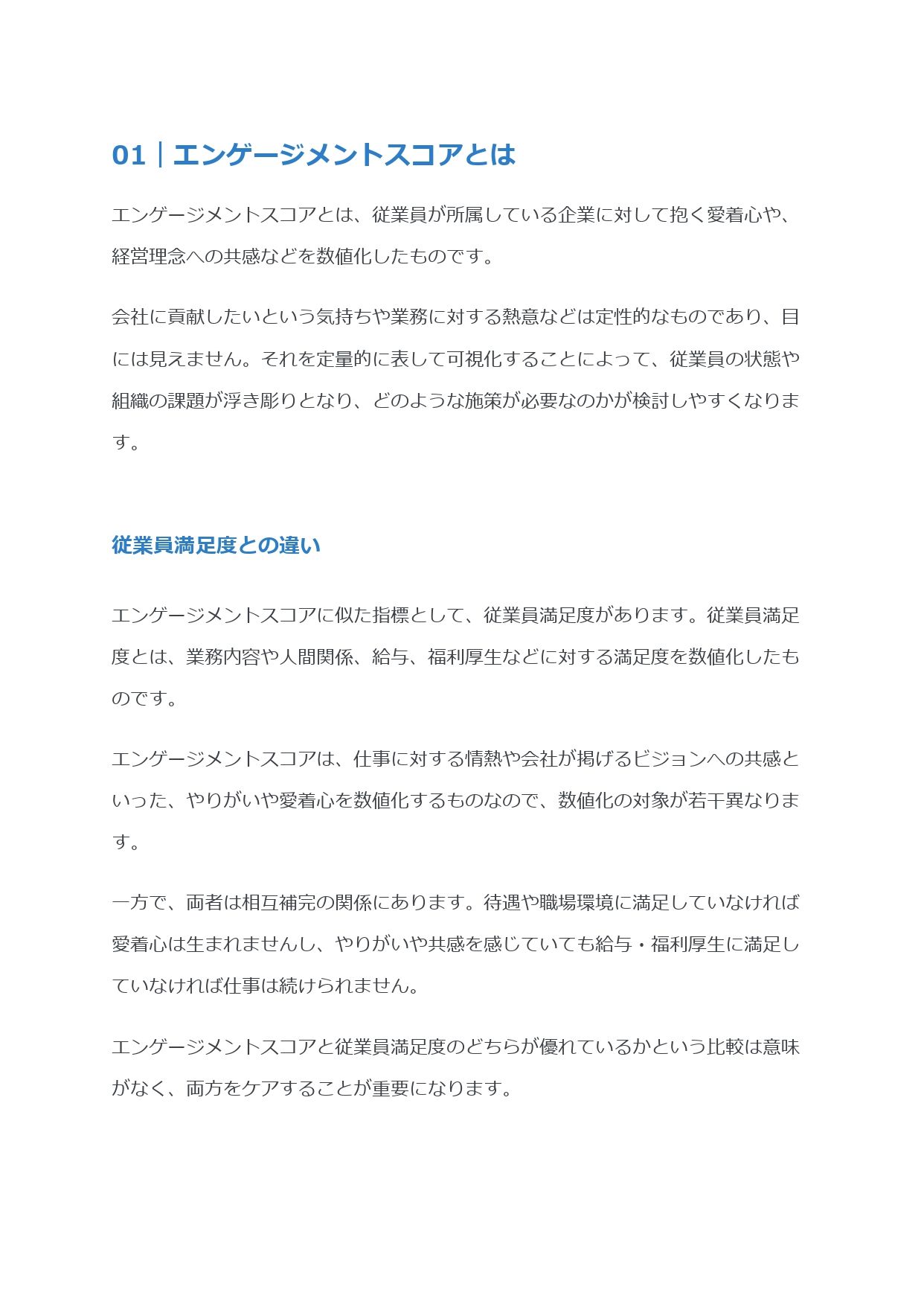 01｜エンゲージメントスコアとは

エンゲージメントスコアとは、従業員が所属している企業に対して抱く愛着心や、経営理念への共感などを数値化したものです。

会社に貢献したいという気持ちや業務に対する熱意などは定性的なものであり、目には見えません。それを定量的に表して可視化することによって、従業員の状態や組織の課題が浮き彫りとなり、どのような施策が必要なのかが検討しやすくなります。

従業員満足度との違い

エンゲージメントスコアに似た指標として、従業員満足度があります。従業員満足度とは、業務内容や人間関係、給与、福利厚生などに対する満足度を数値化したものです。

エンゲージメントスコアは、仕事に対する情熱や会社が掲げるビジョンへの共感といった、やりがいや愛着心を数値化するものなので、数値化の対象が若干異なります。

一方で、両者は相互補完の関係にあります。待遇や職場環境に満足していなければ愛着心は生まれませんし、やりがいや共感を感じていても給与・福利厚生に満足していなければ仕事は続けられません。

エンゲージメントスコアと従業員満足度のどちらが優れているかという比較は意味がなく、両方をケアすることが重要になります。